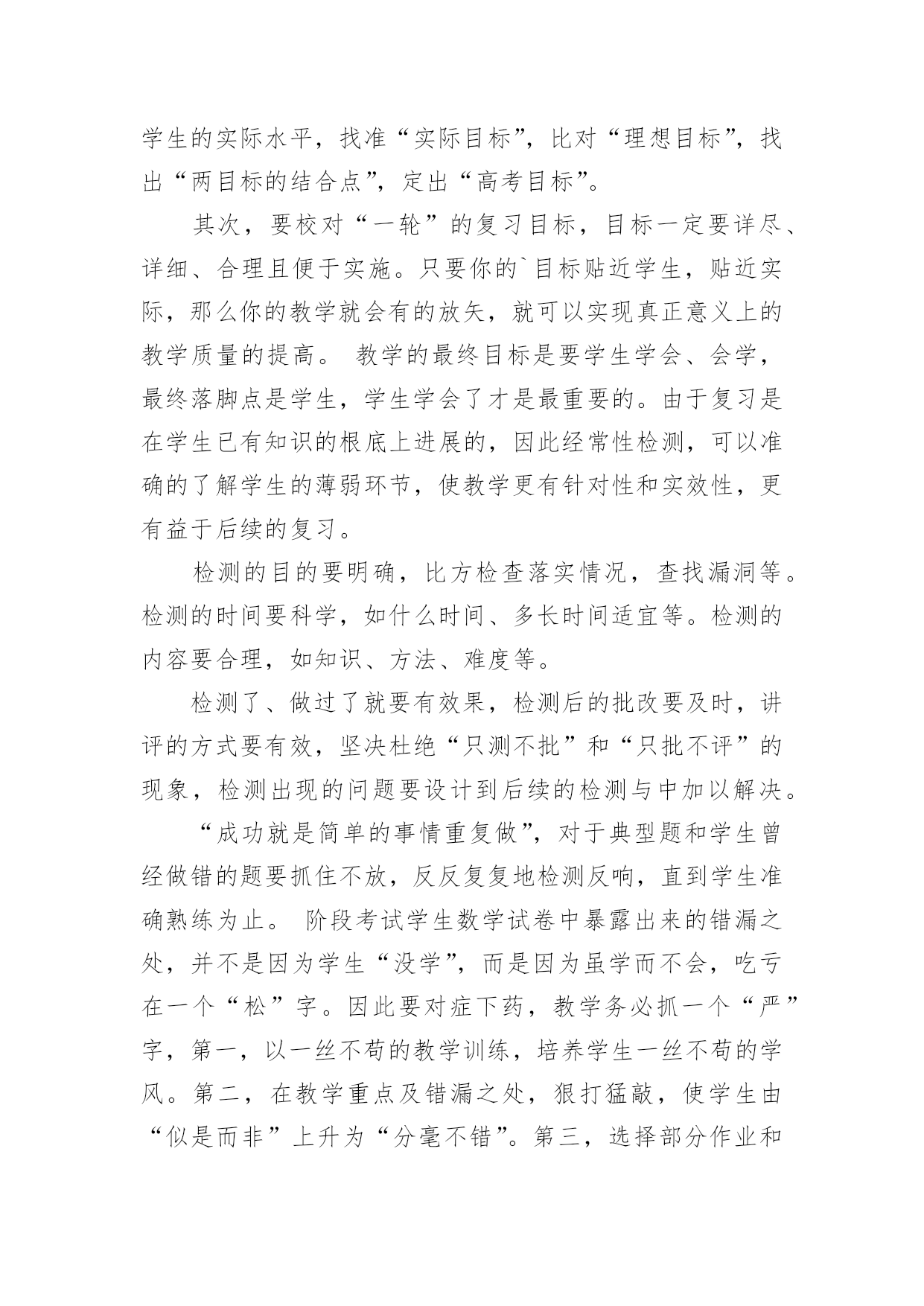 学生的实际水平，找准“实际目标”，比对“理想目标”，找出“两目标的结合点”，定出“高考目标”。

其次，要校对“一轮”的复习目标，目标一定要详尽、详细、合理且便于实施。只要你的`目标贴近学生，贴近实际，那么你的教学就会有的放矢，就可以实现真正意义上的教学质量的提高。 教学的最终目标是要学生学会、会学，最终落脚点是学生，学生学会了才是最重要的。由于复习是在学生已有知识的根底上进展的，因此经常性检测，可以准确的了解学生的薄弱环节，使教学更有针对性和实效性，更有益于后续的复习。

检测的目的要明确，比方检查落实情况，查找漏洞等。检测的时间要科学，如什么时间、多长时间适宜等。检测的内容要合理，如知识、方法、难度等。

检测了、做过了就要有效果，检测后的批改要及时，讲评的方式要有效，坚决杜绝“只测不批”和“只批不评”的现象，检测出现的问题要设计到后续的检测与中加以解决。

“成功就是简单的事情重复做”，对于典型题和学生曾经做错的题要抓住不放，反反复复地检测反响，直到学生准确熟练为止。 阶段考试学生数学试卷中暴露出来的错漏之处，并不是因为学生“没学”，而是因为虽学而不会，吃亏在一个“松”字。因此要对症下药，教学务必抓一个“严”字，第一，以一丝不苟的教学训练，培养学生一丝不苟的学风。第二，在教学重点及错漏之处，狠打猛敲，使学生由“似是而非”上升为“分毫不错”。第三，选择部分作业和